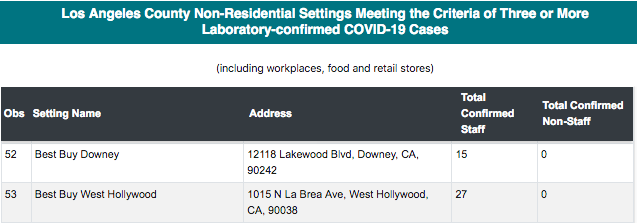 Los Angeles County Non-Residential Settings Meeting the Criteria of Three or More Laboratory-confirmed COVID-19 Cases

(including workplaces, food and retail stores)

| Obs | Setting Name | Address | Total Confirmed Staff | Total Confirmed Non-Staff |
|---|---|---|---|---|
| 52 | Best Buy Downey | 12118 Lakewood Blvd, Downey, CA, 90242 | 15 | 0 |
| 53 | Best Buy West Hollywood | 1015 N La Brea Ave, West Hollywood, CA, 90038 | 27 | 0 |